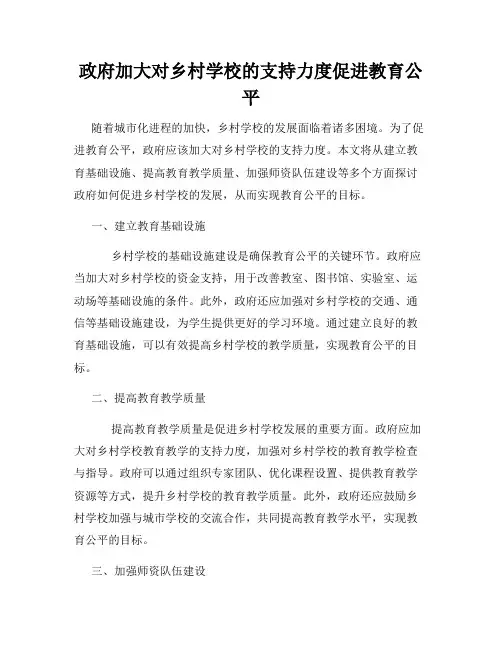 政府加大对乡村学校的支持力度促进教育公平

随着城市化进程的加快，乡村学校的发展面临着诸多困境。为了促进教育公平，政府应该加大对乡村学校的支持力度。本文将从建立教育基础设施、提高教育教学质量、加强师资队伍建设等多个方面探讨政府如何促进乡村学校的发展，从而实现教育公平的目标。

一、建立教育基础设施

乡村学校的基础设施建设是确保教育公平的关键环节。政府应当加大对乡村学校的资金支持，用于改善教室、图书馆、实验室、运动场等基础设施的条件。此外，政府还应加强对乡村学校的交通、通信等基础设施建设，为学生提供更好的学习环境。通过建立良好的教育基础设施，可以有效提高乡村学校的教学质量，实现教育公平的目标。

二、提高教育教学质量

提高教育教学质量是促进乡村学校发展的重要方面。政府应加大对乡村学校教育教学的支持力度，加强对乡村学校的教育教学检查与指导。政府可以通过组织专家团队、优化课程设置、提供教育教学资源等方式，提升乡村学校的教育教学质量。此外，政府还应鼓励乡村学校加强与城市学校的交流合作，共同提高教育教学水平，实现教育公平的目标。

三、加强师资队伍建设